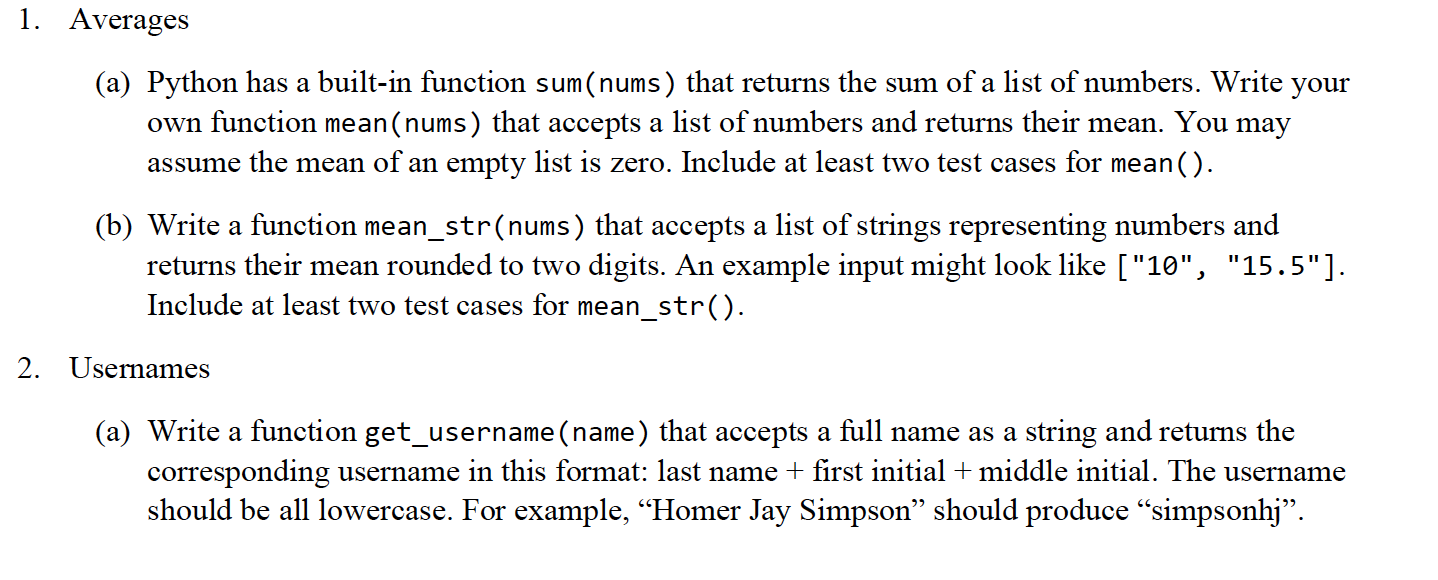 1. Averages

(a) Python has a built-in function sum(nums) that returns the sum of a list of numbers. Write your own function mean(nums) that accepts a list of numbers and returns their mean. You may assume the mean of an empty list is zero. Include at least two test cases for mean().

(b) Write a function mean_str(nums) that accepts a list of strings representing numbers and returns their mean rounded to two digits. An example input might look like ["10", "15.5"]. Include at least two test cases for mean_str().

2. Usernames

(a) Write a function get_username(name) that accepts a full name as a string and returns the corresponding username in this format: last name + first initial + middle initial. The username should be all lowercase. For example, “Homer Jay Simpson” should produce “simpsonhj”.